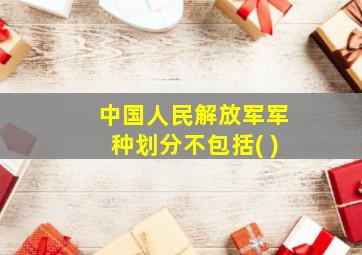 中国人民解放军军种划分不包括( )